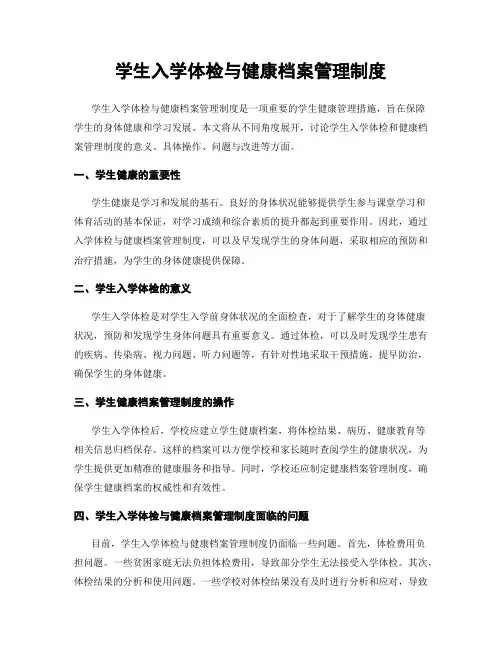 学生入学体检与健康档案管理制度

学生入学体检与健康档案管理制度是一项重要的学生健康管理措施，旨在保障学生的身体健康和学习发展。本文将从不同角度展开，讨论学生入学体检和健康档案管理制度的意义、具体操作、问题与改进等方面。

一、学生健康的重要性

学生健康是学习和发展的基石。良好的身体状况能够提供学生参与课堂学习和体育活动的基本保证，对学习成绩和综合素质的提升都起到重要作用。因此，通过入学体检与健康档案管理制度，可以及早发现学生的身体问题，采取相应的预防和治疗措施，为学生的身体健康提供保障。

二、学生入学体检的意义

学生入学体检是对学生入学前身体状况的全面检查，对于了解学生的身体健康状况，预防和发现学生身体问题具有重要意义。通过体检，可以及时发现学生患有的疾病、传染病、视力问题、听力问题等，有针对性地采取干预措施，提早防治，确保学生的身体健康。

三、学生健康档案管理制度的操作

学生入学体检后，学校应建立学生健康档案，将体检结果、病历、健康教育等相关信息归档保存。这样的档案可以方便学校和家长随时查阅学生的健康状况，为学生提供更加精准的健康服务和指导。同时，学校还应制定健康档案管理制度，确保学生健康档案的权威性和有效性。

四、学生入学体检与健康档案管理制度面临的问题

目前，学生入学体检与健康档案管理制度仍面临一些问题。首先，体检费用负担问题。一些贫困家庭无法负担体检费用，导致部分学生无法接受入学体检。其次，体检结果的分析和使用问题。一些学校对体检结果没有及时进行分析和应对，导致